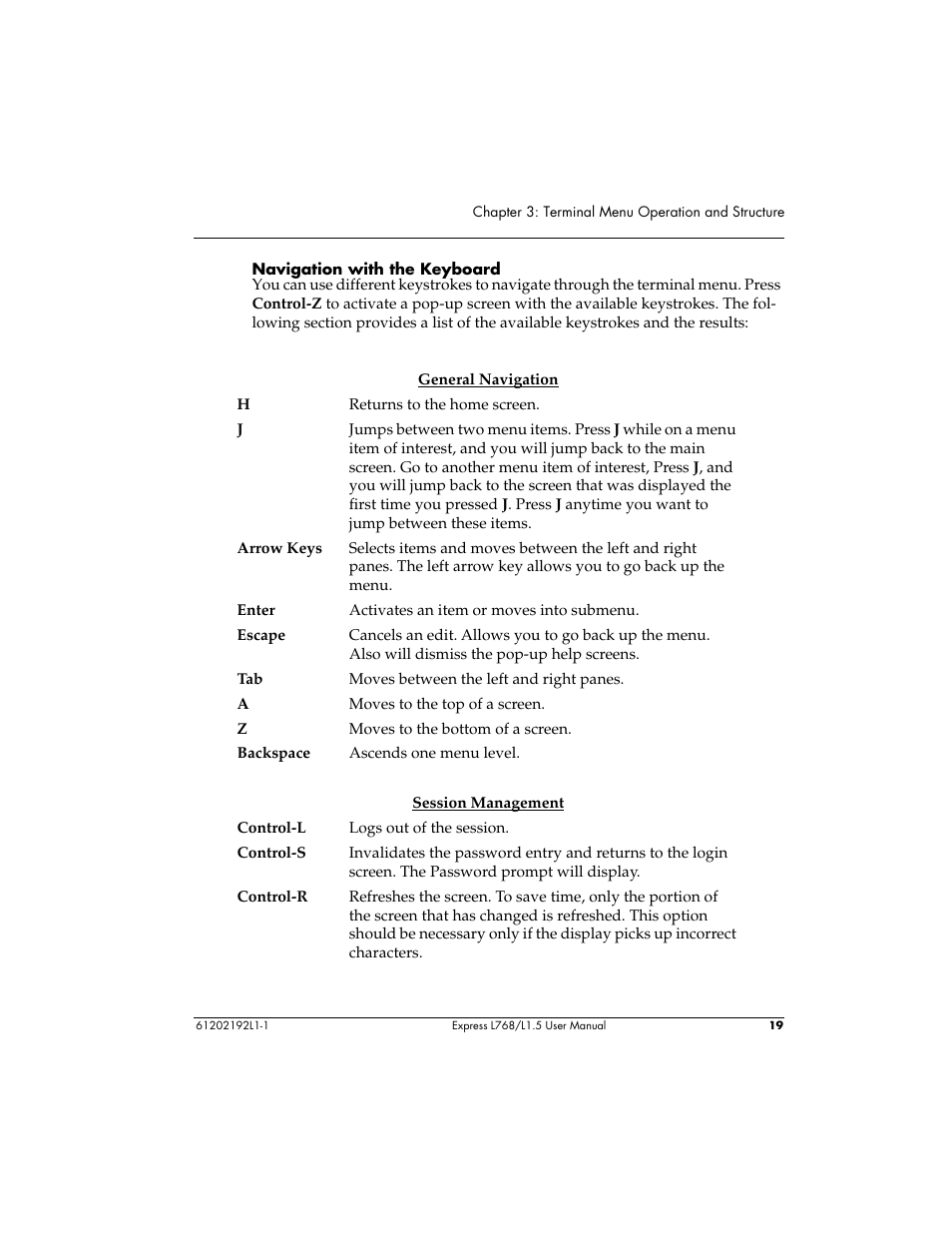 Chapter 3: Terminal Menu Operation and Structure

Navigation with the Keyboard
You can use different keystrokes to navigate through the terminal menu. Press Control-Z to activate a pop-up screen with the available keystrokes. The following section provides a list of the available keystrokes and the results:

General Navigation

| | |
|---|---|
| H | Returns to the home screen. |
| J | Jumps between two menu items. Press J while on a menu item of interest, and you will jump back to the main screen. Go to another menu item of interest, Press J, and you will jump back to the screen that was displayed the first time you pressed J. Press J anytime you want to jump between these items. |
| Arrow Keys | Selects items and moves between the left and right panes. The left arrow key allows you to go back up the menu. |
| Enter | Activates an item or moves into submenu. |
| Escape | Cancels an edit. Allows you to go back up the menu. Also will dismiss the pop-up help screens. |
| Tab | Moves between the left and right panes. |
| A | Moves to the top of a screen. |
| Z | Moves to the bottom of a screen. |
| Backspace | Ascends one menu level. |

Session Management

| | |
|---|---|
| Control-L | Logs out of the session. |
| Control-S | Invalidates the password entry and returns to the login screen. The Password prompt will display. |
| Control-R | Refreshes the screen. To save time, only the portion of the screen that has changed is refreshed. This option should be necessary only if the display picks up incorrect characters. |

61202192L1-1 Express L768/L1.5 User Manual 19